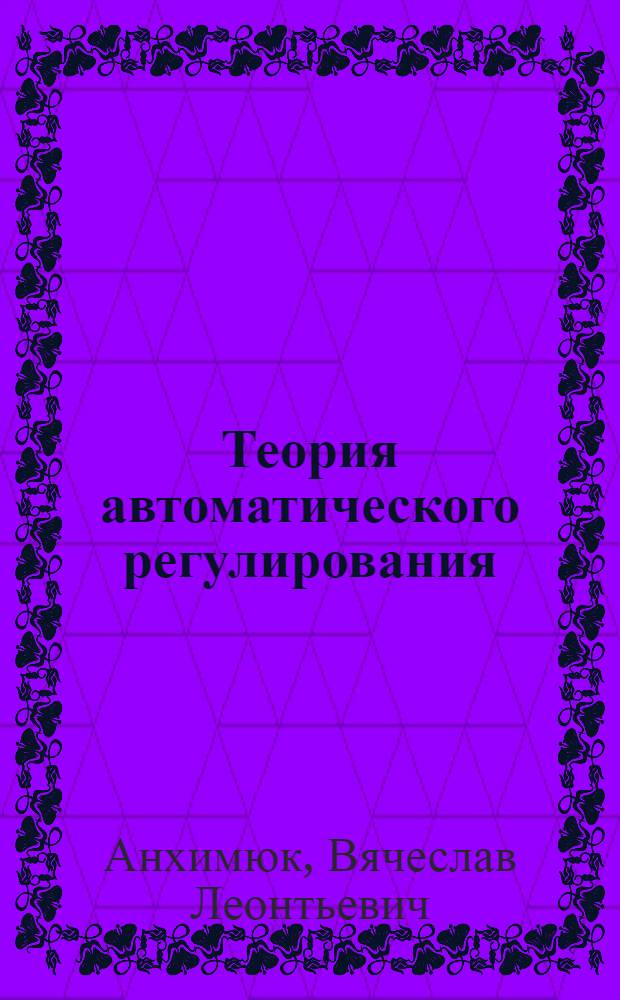 Теория автоматического регулирования

Анхимюк, Вячеслав Леонтьевич